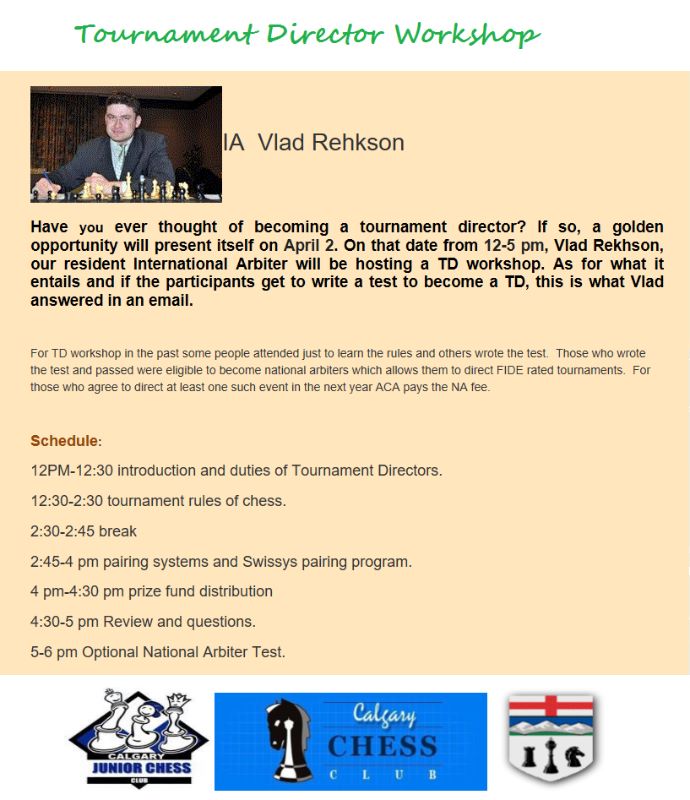 Tournament Director Workshop

IA Vlad Rehkson

Have you ever thought of becoming a tournament director? If so, a golden opportunity will present itself on April 2. On that date from 12-5 pm, Vlad Rekhson, our resident International Arbiter will be hosting a TD workshop. As for what it entails and if the participants get to write a test to become a TD, this is what Vlad answered in an email.

For TD workshop in the past some people attended just to learn the rules and others wrote the test. Those who wrote the test and passed were eligible to become national arbiters which allows them to direct FIDE rated tournaments. For those who agree to direct at least one such event in the next year ACA pays the NA fee.

Schedule:

12PM-12:30 introduction and duties of Tournament Directors.

12:30-2:30 tournament rules of chess.

2:30-2:45 break

2:45-4 pm pairing systems and Swissys pairing program.

4 pm-4:30 pm prize fund distribution

4:30-5 pm Review and questions.

5-6 pm Optional National Arbiter Test.

CALGARY JUNIOR CHESS CLUB

Calgary CHESS CLUB